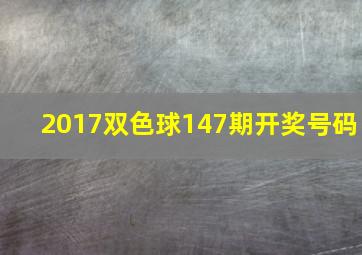 2017双色球147期开奖号码